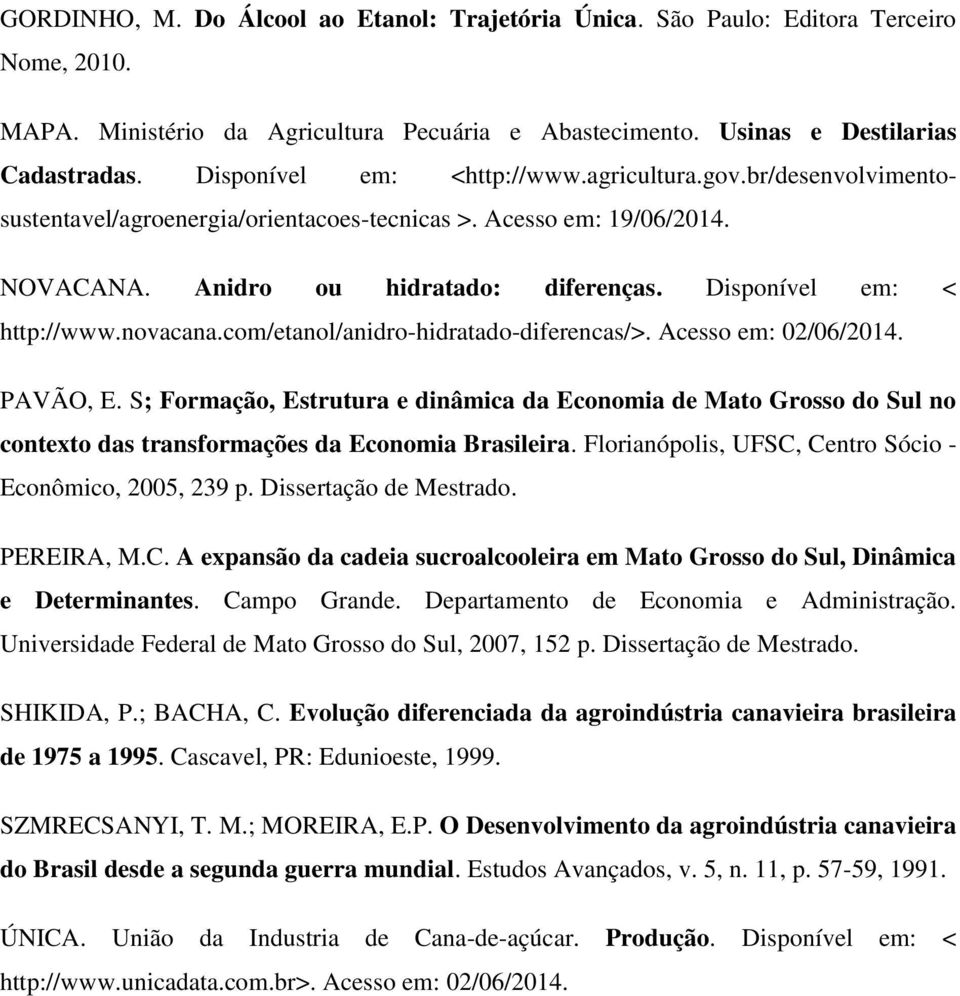 GORDINHO, M. Do Álcool ao Etanol: Trajetória Única. São Paulo: Editora Terceiro Nome, 2010.

MAPA. Ministério da Agricultura Pecuária e Abastecimento. Usinas e Destilarias Cadastradas. Disponível em: <http://www.agricultura.gov.br/desenvolvimento-sustentavel/agroenergia/orientacoes-tecnicas >. Acesso em: 19/06/2014.

NOVACANA. Anidro ou hidratado: diferenças. Disponível em: < http://www.novacana.com/etanol/anidro-hidratado-diferencas/>. Acesso em: 02/06/2014.

PAVÃO, E. S; Formação, Estrutura e dinâmica da Economia de Mato Grosso do Sul no contexto das transformações da Economia Brasileira. Florianópolis, UFSC, Centro Sócio - Econômico, 2005, 239 p. Dissertação de Mestrado.

PEREIRA, M.C. A expansão da cadeia sucroalcooleira em Mato Grosso do Sul, Dinâmica e Determinantes. Campo Grande. Departamento de Economia e Administração. Universidade Federal de Mato Grosso do Sul, 2007, 152 p. Dissertação de Mestrado.

SHIKIDA, P.; BACHA, C. Evolução diferenciada da agroindústria canavieira brasileira de 1975 a 1995. Cascavel, PR: Edunioeste, 1999.

SZMRECSANYI, T. M.; MOREIRA, E.P. O Desenvolvimento da agroindústria canavieira do Brasil desde a segunda guerra mundial. Estudos Avançados, v. 5, n. 11, p. 57-59, 1991.

ÚNICA. União da Industria de Cana-de-açúcar. Produção. Disponível em: < http://www.unicadata.com.br>. Acesso em: 02/06/2014.